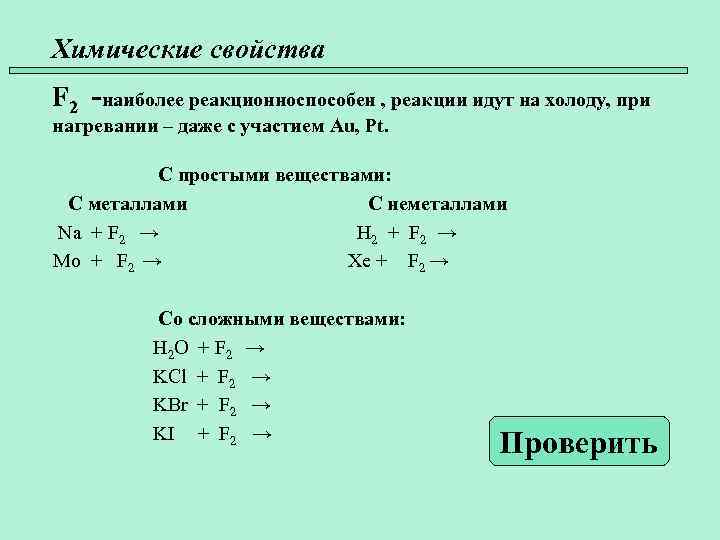 Химические свойства

$F_2$ -наиболее реакционноспособен , реакции идут на холоду, при нагревании – даже с участием Au, Pt.

С простыми веществами:

С металлами

$Na + F_2 \rightarrow$

$Mo + F_2 \rightarrow$

С неметаллами

$H_2 + F_2 \rightarrow$

$Xe + F_2 \rightarrow$

Со сложными веществами:

$H_2O + F_2 \rightarrow$

$KCl + F_2 \rightarrow$

$KBr + F_2 \rightarrow$

$KI + F_2 \rightarrow$

Проверить